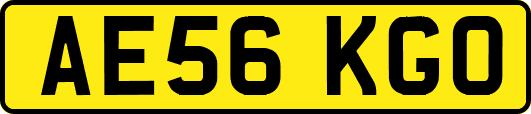 AE56 KGO